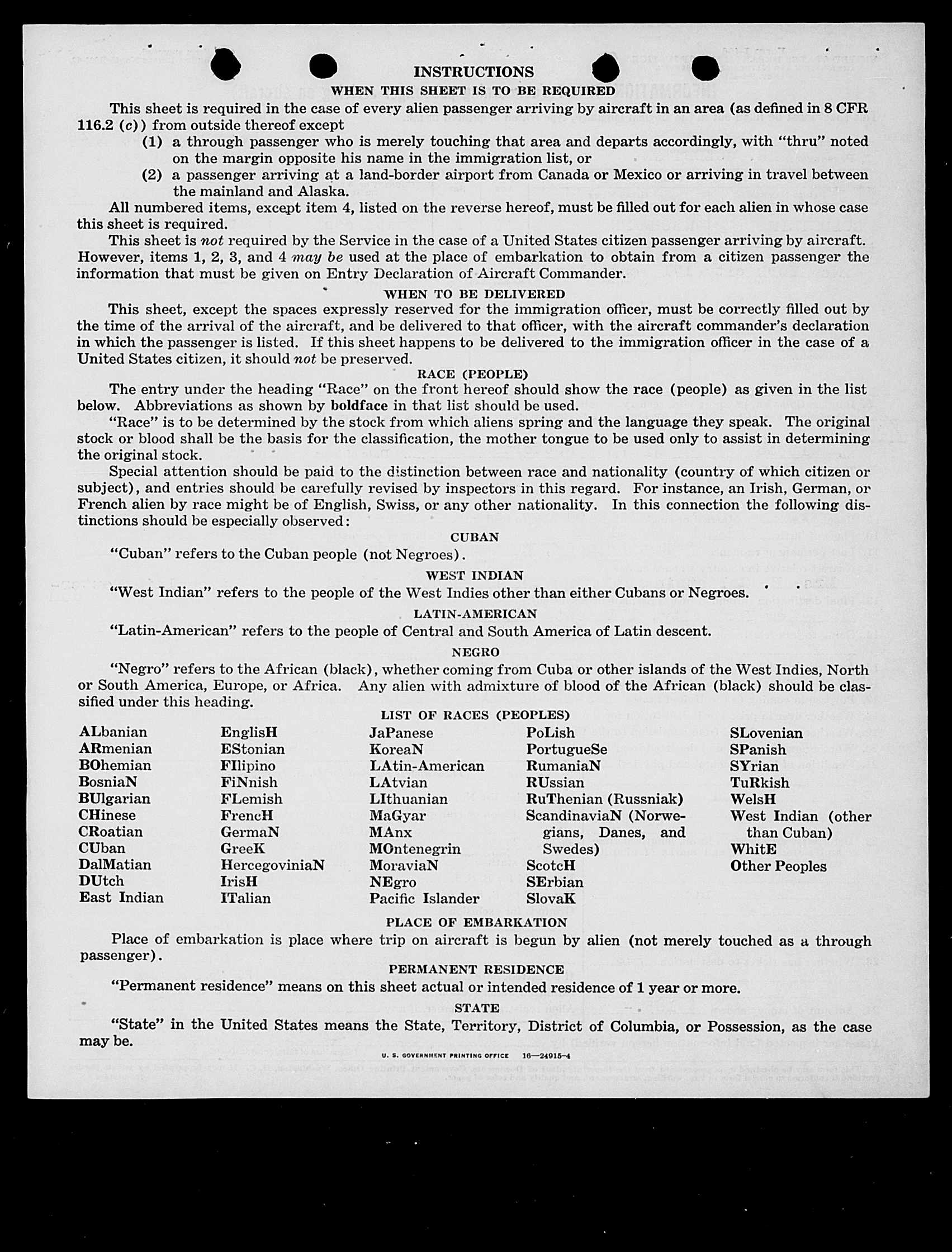 INSTRUCTIONS

WHEN THIS SHEET IS TO BE REQUIRED

This sheet is required in the case of every alien passenger arriving by aircraft in an area (as defined in 8 CFR 116.2 (c)) from outside thereof except

(1) a through passenger who is merely touching that area and departs accordingly, with "thru" noted on the margin opposite his name in the immigration list, or

(2) a passenger arriving at a land-border airport from Canada or Mexico or arriving in travel between the mainland and Alaska.

All numbered items, except item 4, listed on the reverse hereof, must be filled out for each alien in whose case this sheet is required.

This sheet is not required by the Service in the case of a United States citizen passenger arriving by aircraft. However, items 1, 2, 3, and 4 may be used at the place of embarkation to obtain from a citizen passenger the information that must be given on Entry Declaration of Aircraft Commander.

WHEN TO BE DELIVERED

This sheet, except the spaces expressly reserved for the immigration officer, must be correctly filled out by the time of the arrival of the aircraft, and be delivered to that officer, with the aircraft commander's declaration in which the passenger is listed. If this sheet happens to be delivered to the immigration officer in the case of a United States citizen, it should not be preserved.

RACE (PEOPLE)

The entry under the heading "Race" on the front hereof should show the race (people) as given in the list below. Abbreviations as shown by boldface in that list should be used.

"Race" is to be determined by the stock from which aliens spring and the language they speak. The original stock or blood shall be the basis for the classification, the mother tongue to be used only to assist in determining the original stock.

Special attention should be paid to the distinction between race and nationality (country of which citizen or subject), and entries should be carefully revised by inspectors in this regard. For instance, an Irish, German, or French alien by race might be of English, Swiss, or any other nationality. In this connection the following distinctions should be especially observed:

CUBAN

"Cuban" refers to the Cuban people (not Negroes).

WEST INDIAN

"West Indian" refers to the people of the West Indies other than either Cubans or Negroes.

LATIN-AMERICAN

"Latin-American" refers to the people of Central and South America of Latin descent.

NEGRO

"Negro" refers to the African (black), whether coming from Cuba or other islands of the West Indies, North or South America, Europe, or Africa. Any alien with admixture of blood of the African (black) should be classified under this heading.

LIST OF RACES (PEOPLES)

ALbanian
ARmenian
BOhemian
BosniaN
BUlgarian
CHinese
CRoatian
CUban
DalMatian
DUtch
East Indian

EnglisH
EStonian
FIlipino
FiNnish
FLemish
FrencH
GermaN
GreeK
HercegoviniaN
IrisH
ITalian

JaPanese
KoreaN
LAtin-American
LAtvian
LIthuanian
MaGyar
MAnx
MOntenegrin
MoraviaN
NEgro
Pacific Islander

PoLish
PortugueSe
RumaniaN
RUssian
RuThenian (Russniak)
ScandinaviaN (Norwegians, Danes, and Swedes)
ScotcH
SErbian
SlovaK

SLovenian
SPanish
SYrian
TuRkish
WelsH
West Indian (other than Cuban)
WhitE
Other Peoples

PLACE OF EMBARKATION

Place of embarkation is place where trip on aircraft is begun by alien (not merely touched as a through passenger).

PERMANENT RESIDENCE

"Permanent residence" means on this sheet actual or intended residence of 1 year or more.

STATE

"State" in the United States means the State, Territory, District of Columbia, or Possession, as the case may be.

U. S. GOVERNMENT PRINTING OFFICE 16—24915-4